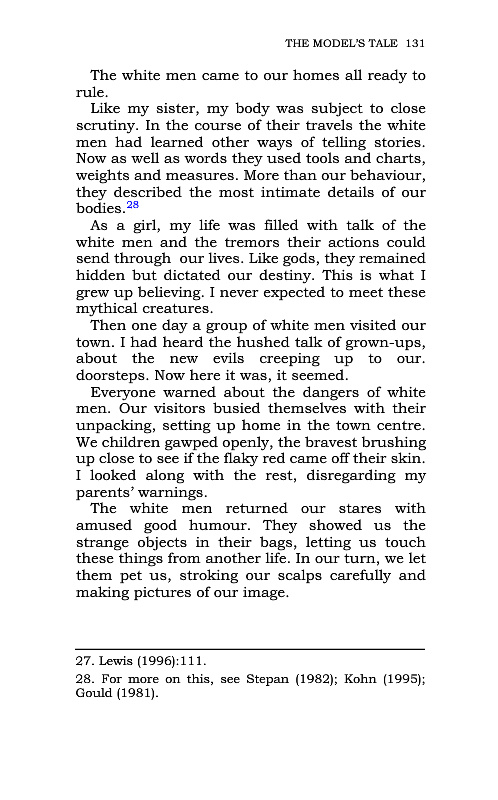 THE MODEL'S TALE 131

The white men came to our homes all ready to rule.

Like my sister, my body was subject to close scrutiny. In the course of their travels the white men had learned other ways of telling stories. Now as well as words they used tools and charts, weights and measures. More than our behaviour, they described the most intimate details of our bodies.$^{28}$

As a girl, my life was filled with talk of the white men and the tremors their actions could send through our lives. Like gods, they remained hidden but dictated our destiny. This is what I grew up believing. I never expected to meet these mythical creatures.

Then one day a group of white men visited our town. I had heard the hushed talk of grown-ups, about the new evils creeping up to our. doorsteps. Now here it was, it seemed.

Everyone warned about the dangers of white men. Our visitors busied themselves with their unpacking, setting up home in the town centre. We children gawped openly, the bravest brushing up close to see if the flaky red came off their skin. I looked along with the rest, disregarding my parents' warnings.

The white men returned our stares with amused good humour. They showed us the strange objects in their bags, letting us touch these things from another life. In our turn, we let them pet us, stroking our scalps carefully and making pictures of our image.

27. Lewis (1996):111.

28. For more on this, see Stepan (1982); Kohn (1995); Gould (1981).